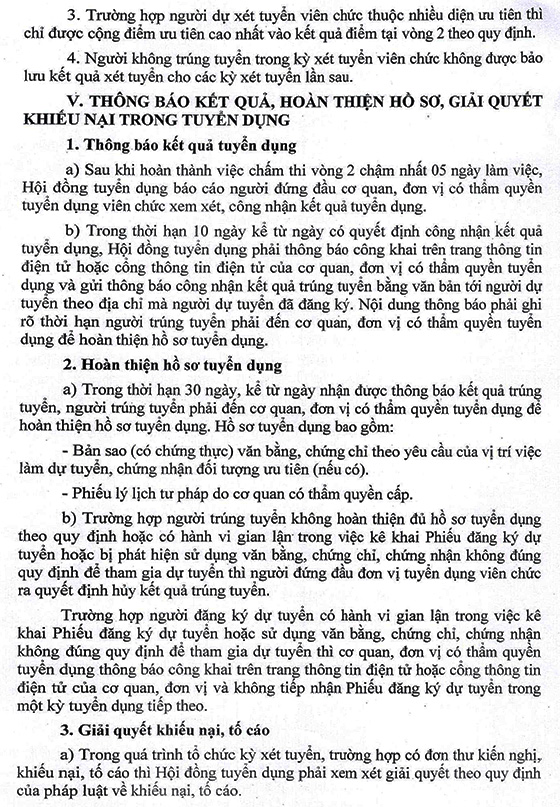 3. Trường hợp người dự xét tuyển viên chức thuộc nhiều diện ưu tiên thì chỉ được cộng điểm ưu tiên cao nhất vào kết quả điểm tại vòng 2 theo quy định.

4. Người không trúng tuyển trong kỳ xét tuyển viên chức không được bảo lưu kết quả xét tuyển cho các kỳ xét tuyển lần sau.

V. THÔNG BÁO KẾT QUẢ, HOÀN THIỆN HỒ SƠ, GIẢI QUYẾT KHIẾU NẠI TRONG TUYỂN DỤNG

1. Thông báo kết quả tuyển dụng

a) Sau khi hoàn thành việc chấm thi vòng 2 chậm nhất 05 ngày làm việc, Hội đồng tuyển dụng báo cáo người đứng đầu cơ quan, đơn vị có thẩm quyền tuyển dụng viên chức xem xét, công nhận kết quả tuyển dụng.

b) Trong thời hạn 10 ngày kể từ ngày có quyết định công nhận kết quả tuyển dụng, Hội đồng tuyển dụng phải thông báo công khai trên trang thông tin điện tử hoặc cổng thông tin điện tử của cơ quan, đơn vị có thẩm quyền tuyển dụng và gửi thông báo công nhận kết quả trúng tuyển bằng văn bản tới người dự tuyển theo địa chỉ mà người dự tuyển đã đăng ký. Nội dung thông báo phải ghi rõ thời hạn người trúng tuyển phải đến cơ quan, đơn vị có thẩm quyền tuyển dụng để hoàn thiện hồ sơ tuyển dụng.

2. Hoàn thiện hồ sơ tuyển dụng

a) Trong thời hạn 30 ngày, kể từ ngày nhận được thông báo kết quả trúng tuyển, người trúng tuyển phải đến cơ quan, đơn vị có thẩm quyền tuyển dụng để hoàn thiện hồ sơ tuyển dụng. Hồ sơ tuyển dụng bao gồm:

- Bản sao (có chứng thực) văn bằng, chứng chỉ theo yêu cầu của vị trí việc làm dự tuyển, chứng nhận đối tượng ưu tiên (nếu có).

- Phiếu lý lịch tư pháp do cơ quan có thẩm quyền cấp.

b) Trường hợp người trúng tuyển không hoàn thiện đủ hồ sơ tuyển dụng theo quy định hoặc có hành vi gian lận trong việc kê khai Phiếu đăng ký dự tuyển hoặc bị phát hiện sử dụng văn bằng, chứng chỉ, chứng nhận không đúng quy định để tham gia dự tuyển thì người đứng đầu đơn vị tuyển dụng viên chức ra quyết định hủy kết quả trúng tuyển.

Trường hợp người đăng ký dự tuyển có hành vi gian lận trong việc kê khai Phiếu đăng ký dự tuyển hoặc sử dụng văn bằng, chứng chỉ, chứng nhận không đúng quy định để tham gia dự tuyển thì cơ quan, đơn vị có thẩm quyền tuyển dụng thông báo công khai trên trang thông tin điện tử hoặc cổng thông tin điện tử của cơ quan, đơn vị và không tiếp nhận Phiếu đăng ký dự tuyển trong một kỳ tuyển dụng tiếp theo.

3. Giải quyết khiếu nại, tố cáo

a) Trong quá trình tổ chức kỳ xét tuyển, trường hợp có đơn thư kiến nghị, khiếu nại, tố cáo thì Hội đồng tuyển dụng phải xem xét giải quyết theo quy định của pháp luật về khiếu nại, tố cáo.